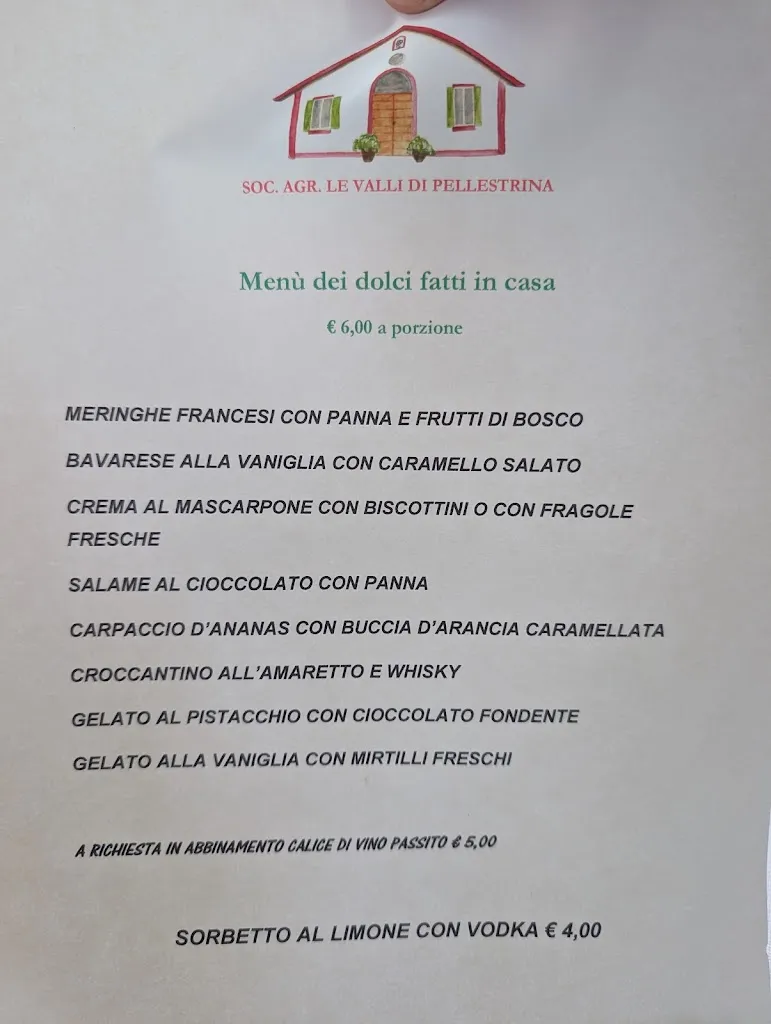 SOC. AGR. LE VALLI DI PELLESTRINA

Menù dei dolci fatti in casa

€ 6,00 a porzione

MERINGHE FRANCESI CON PANNA E FRUTTI DI BOSCO

BAVARESE ALLA VANIGLIA CON CARAMELLO SALATO

CREMA AL MASCARPONE CON BISCOTTINI O CON FRAGOLE FRESCHE

SALAME AL CIOCCOLATO CON PANNA

CARPACCIO D'ANANAS CON BUCCIA D'ARANCIA CARAMELLATA

CROCCANTINO ALL'AMARETTO E WHISKY

GELATO AL PISTACCHIO CON CIOCCOLATO FONDENTE

GELATO ALLA VANIGLIA CON MIRTILLI FRESCHI

A RICHIESTA IN ABBINAMENTO CALICE DI VINO PASSITO € 5,00

SORBETTO AL LIMONE CON VODKA € 4,00